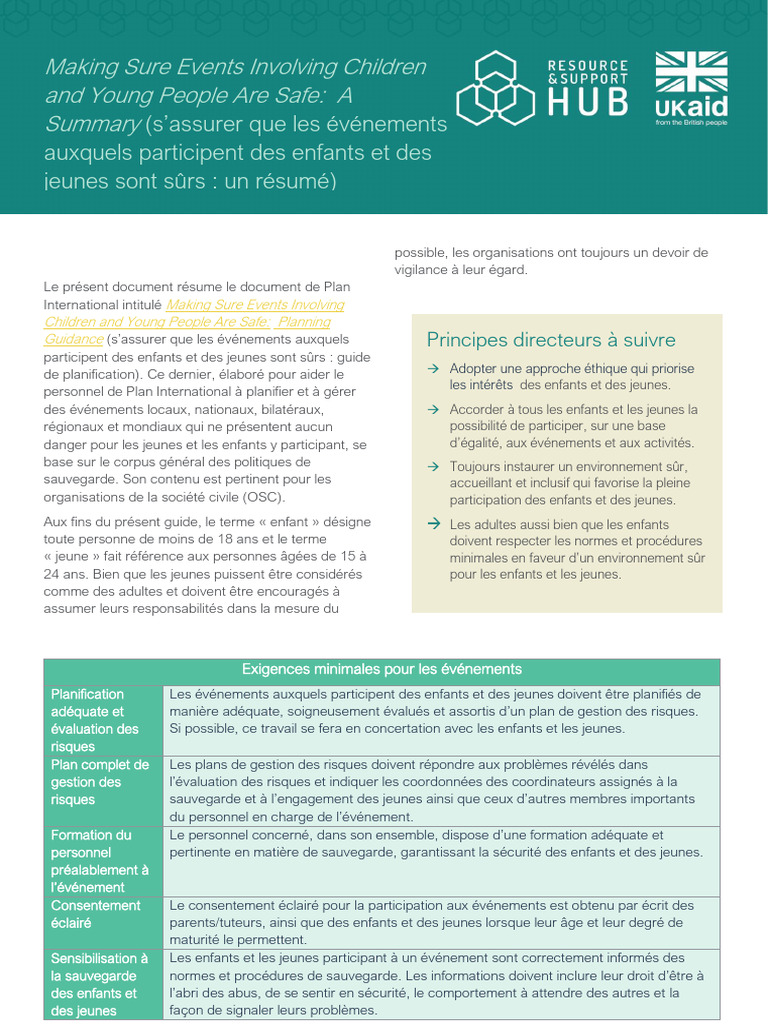 Making Sure Events Involving Children and Young People Are Safe: A Summary (s'assurer que les événements auxquels participent des enfants et des jeunes sont sûrs : un résumé)

RESOURCE & SUPPORT HUB

UKaid
from the British people

Le présent document résume le document de Plan International intitulé Making Sure Events Involving Children and Young People Are Safe: Planning Guidance (s'assurer que les événements auxquels participent des enfants et des jeunes sont sûrs : guide de planification). Ce dernier, élaboré pour aider le personnel de Plan International à planifier et à gérer des événements locaux, nationaux, bilatéraux, régionaux et mondiaux qui ne présentent aucun danger pour les jeunes et les enfants y participant, se base sur le corpus général des politiques de sauvegarde. Son contenu est pertinent pour les organisations de la société civile (OSC).

Aux fins du présent guide, le terme « enfant » désigne toute personne de moins de 18 ans et le terme « jeune » fait référence aux personnes âgées de 15 à 24 ans. Bien que les jeunes puissent être considérés comme des adultes et doivent être encouragés à assumer leurs responsabilités dans la mesure du possible, les organisations ont toujours un devoir de vigilance à leur égard.

Principes directeurs à suivre

→ Adopter une approche éthique qui priorise les intérêts des enfants et des jeunes.

→ Accorder à tous les enfants et les jeunes la possibilité de participer, sur une base d'égalité, aux événements et aux activités.

→ Toujours instaurer un environnement sûr, accueillant et inclusif qui favorise la pleine participation des enfants et des jeunes.

→ Les adultes aussi bien que les enfants doivent respecter les normes et procédures minimales en faveur d'un environnement sûr pour les enfants et les jeunes.

| Exigences minimales pour les événements | |
|---|---|
| Planification adéquate et évaluation des risques | Les événements auxquels participent des enfants et des jeunes doivent être planifiés de manière adéquate, soigneusement évalués et assortis d'un plan de gestion des risques. Si possible, ce travail se fera en concertation avec les enfants et les jeunes. |
| Plan complet de gestion des risques | Les plans de gestion des risques doivent répondre aux problèmes révélés dans l'évaluation des risques et indiquer les coordonnées des coordinateurs assignés à la sauvegarde et à l'engagement des jeunes ainsi que ceux d'autres membres importants du personnel en charge de l'événement. |
| Formation du personnel préalablement à l'événement | Le personnel concerné, dans son ensemble, dispose d'une formation adéquate et pertinente en matière de sauvegarde, garantissant la sécurité des enfants et des jeunes. |
| Consentement éclairé | Le consentement éclairé pour la participation aux événements est obtenu par écrit des parents/tuteurs, ainsi que des enfants et des jeunes lorsque leur âge et leur degré de maturité le permettent. |
| Sensibilisation à la sauvegarde des enfants et des jeunes | Les enfants et les jeunes participant à un événement sont correctement informés des normes et procédures de sauvegarde. Les informations doivent inclure leur droit d'être à l'abri des abus, de se sentir en sécurité, le comportement à attendre des autres et la façon de signaler leurs problèmes. |